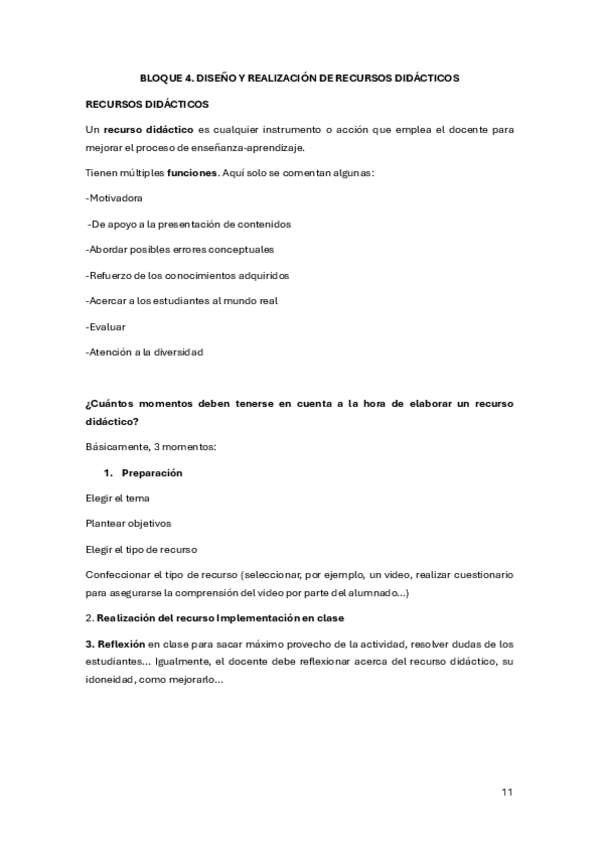 BLOQUE 4. DISEÑO Y REALIZACIÓN DE RECURSOS DIDÁCTICOS

RECURSOS DIDÁCTICOS

Un recurso didáctico es cualquier instrumento o acción que emplea el docente para mejorar el proceso de enseñanza-aprendizaje.

Tienen múltiples funciones. Aquí solo se comentan algunas:

-Motivadora

-De apoyo a la presentación de contenidos

-Abordar posibles errores conceptuales

-Refuerzo de los conocimientos adquiridos

-Acercar a los estudiantes al mundo real

-Evaluar

-Atención a la diversidad

¿Cuántos momentos deben tenerse en cuenta a la hora de elaborar un recurso didáctico?

Básicamente, 3 momentos:

1. Preparación

Elegir el tema

Plantear objetivos

Elegir el tipo de recurso

Confeccionar el tipo de recurso (seleccionar, por ejemplo, un video, realizar cuestionario para asegurarse la comprensión del video por parte del alumnado...)

2. Realización del recurso Implementación en clase

3. Reflexión en clase para sacar máximo provecho de la actividad, resolver dudas de los estudiantes... Igualmente, el docente debe reflexionar acerca del recurso didáctico, su idoneidad, como mejorarlo...

11